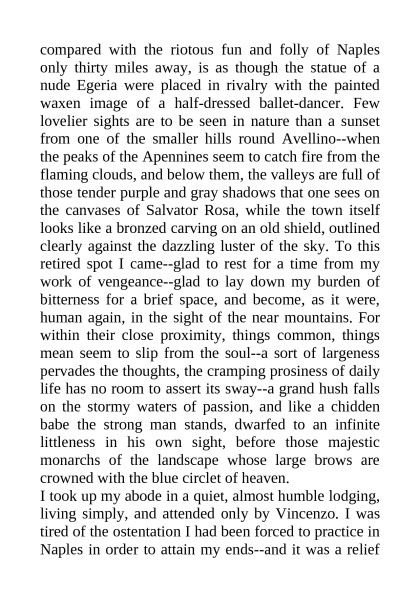 compared with the riotous fun and folly of Naples only thirty miles away, is as though the statue of a nude Egeria were placed in rivalry with the painted waxen image of a half-dressed ballet-dancer. Few lovelier sights are to be seen in nature than a sunset from one of the smaller hills round Avellino--when the peaks of the Apennines seem to catch fire from the flaming clouds, and below them, the valleys are full of those tender purple and gray shadows that one sees on the canvases of Salvator Rosa, while the town itself looks like a bronzed carving on an old shield, outlined clearly against the dazzling luster of the sky. To this retired spot I came--glad to rest for a time from my work of vengeance--glad to lay down my burden of bitterness for a brief space, and become, as it were, human again, in the sight of the near mountains. For within their close proximity, things common, things mean seem to slip from the soul--a sort of largeness pervades the thoughts, the cramping prosiness of daily life has no room to assert its sway--a grand hush falls on the stormy waters of passion, and like a chidden babe the strong man stands, dwarfed to an infinite littleness in his own sight, before those majestic monarchs of the landscape whose large brows are crowned with the blue circlet of heaven.
I took up my abode in a quiet, almost humble lodging, living simply, and attended only by Vincenzo. I was tired of the ostentation I had been forced to practice in Naples in order to attain my ends--and it was a relief